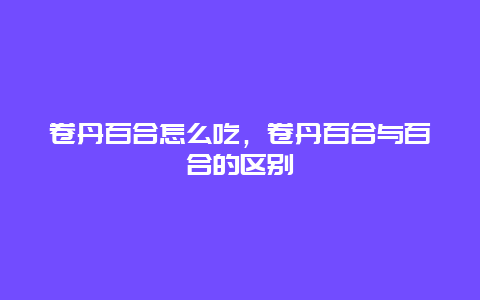 卷丹百合怎么吃，卷丹百合与百合的区别